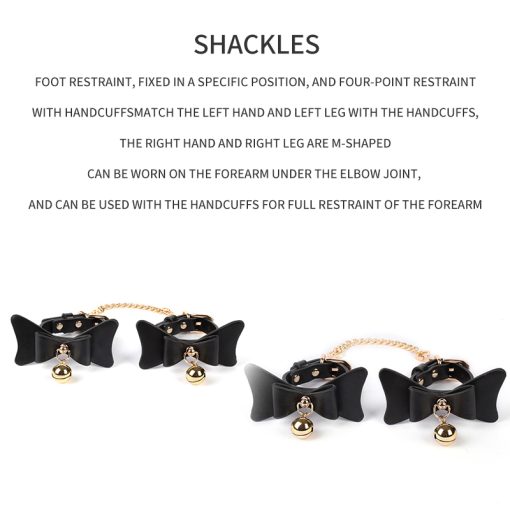 SHACKLES

FOOT RESTRAINT, FIXED IN A SPECIFIC POSITION, AND FOUR-POINT RESTRAINT

WITH HANDCUFFSMATCH THE LEFT HAND AND LEFT LEG WITH THE HANDCUFFS,

THE RIGHT HAND AND RIGHT LEG ARE M-SHAPED

CAN BE WORN ON THE FOREARM UNDER THE ELBOW JOINT,

AND CAN BE USED WITH THE HANDCUFFS FOR FULL RESTRAINT OF THE FOREARM